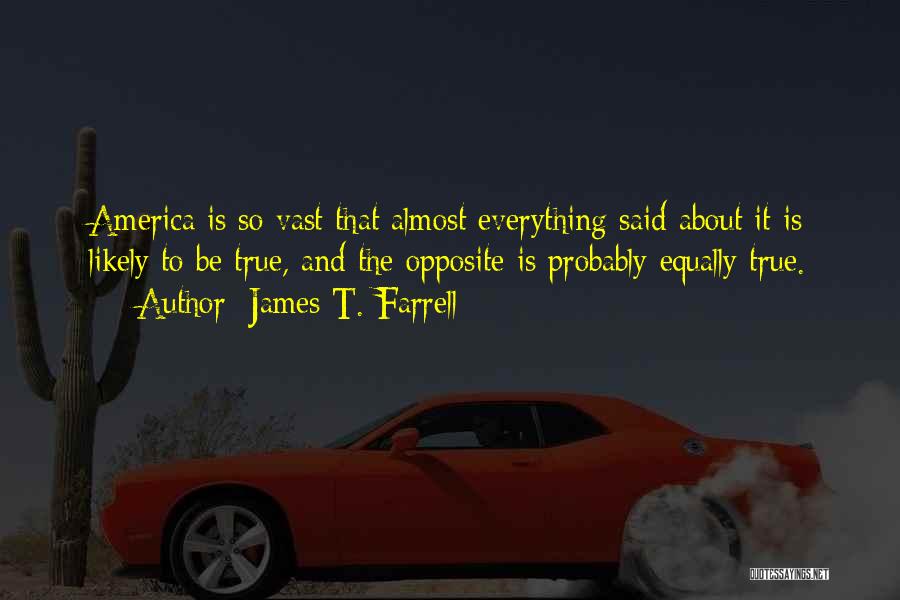 America is so vast that almost everything said about it is likely to be true, and the opposite is probably equally true.
Author: James T. Farrell

QUOTESSAYINGS.NET